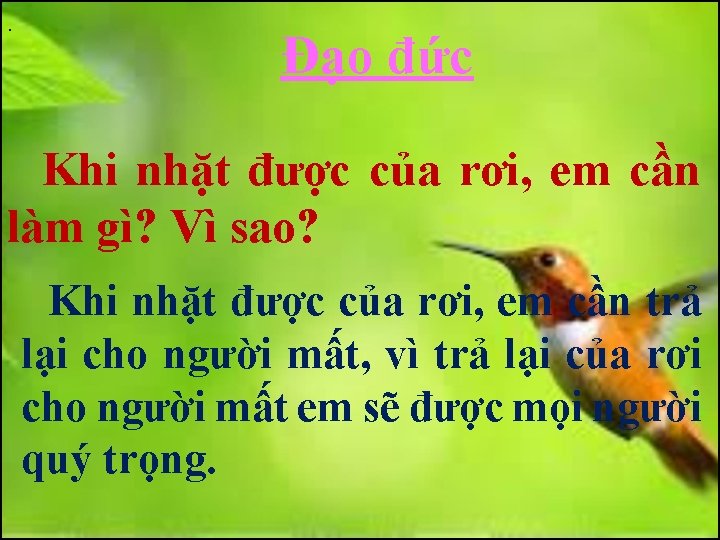 Đạo đức

Khi nhặt được của rơi, em cần làm gì? Vì sao?

Khi nhặt được của rơi, em cần trả lại cho người mất, vì trả lại của rơi cho người mất em sẽ được mọi người quý trọng.